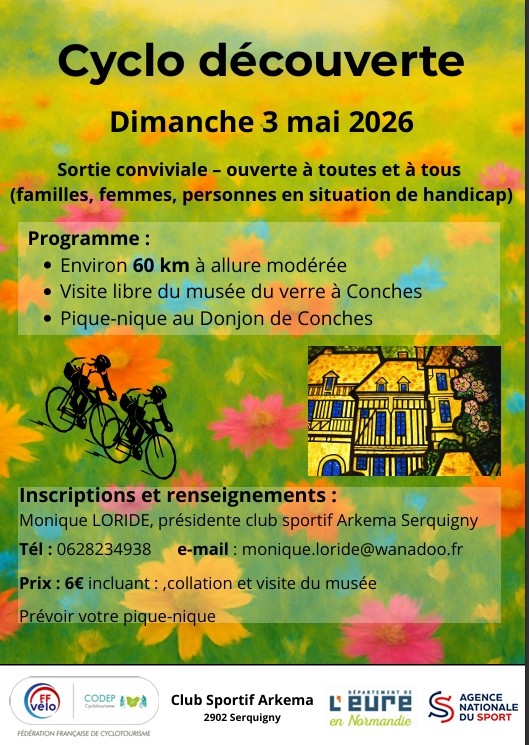 Cyclo découverte

Dimanche 3 mai 2026

Sortie conviviale – ouverte à toutes et à tous (familles, femmes, personnes en situation de handicap)

Programme :
• Environ 60 km à allure modérée
• Visite libre du musée du verre à Conches
• Pique-nique au Donjon de Conches

Inscriptions et renseignements :
Monique LORIDE, présidente club sportif Arkema Serquigny

Tél : 0628234938 e-mail : monique.loride@wanadoo.fr

Prix : 6€ incluant : ,collation et visite du musée

Prévoir votre pique-nique

FF vélo
CODEP Cyclotourisme
FÉDÉRATION FRANÇAISE DE CYCLOTOURISME

Club Sportif Arkema
2902 Serquigny

DÉPARTEMENT DE L'EURE en Normandie

AGENCE NATIONALE DU SPORT